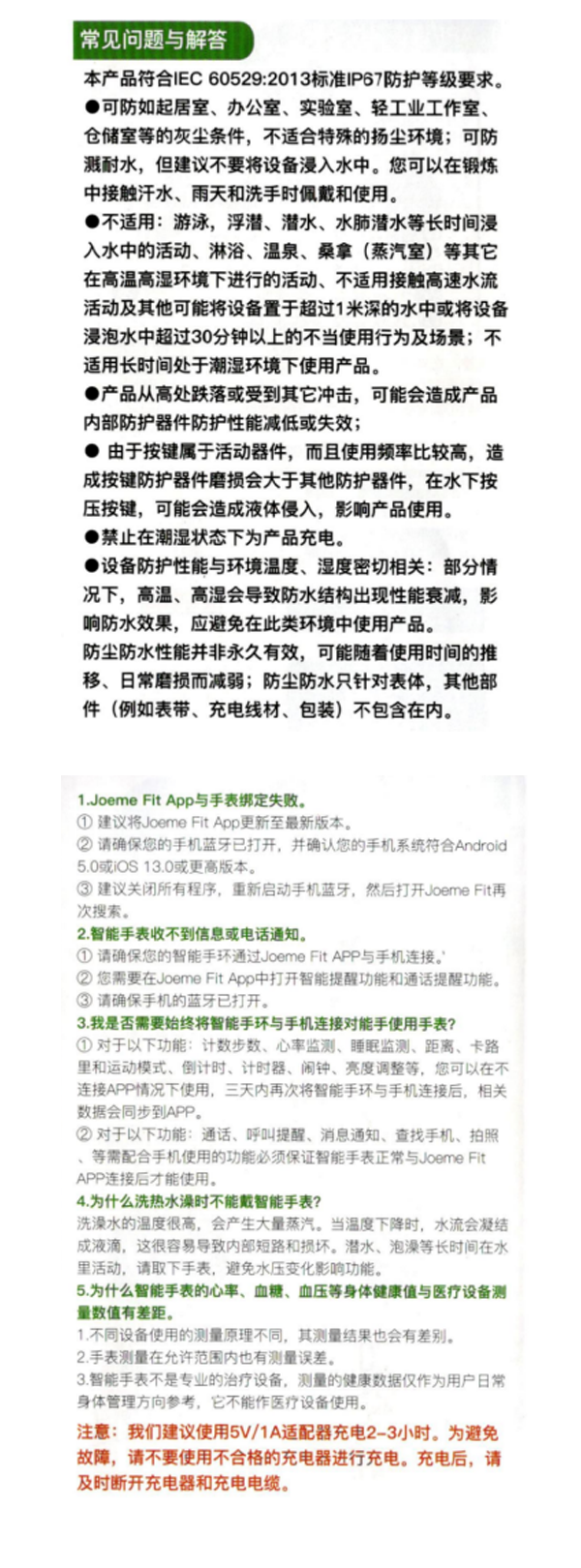 常见问题与解答

本产品符合IEC 60529:2013标准IP67防护等级要求。

●可防如起居室、办公室、实验室、轻工业工作室、仓储室等的灰尘条件，不适合特殊的扬尘环境；可防溅耐水，但建议不要将设备浸入水中。您可以在锻炼中接触汗水、雨天和洗手时佩戴和使用。

●不适用：游泳，浮潜、潜水、水肺潜水等长时间浸入水中的活动、淋浴、温泉、桑拿（蒸汽室）等其它在高温高湿环境下进行的活动、不适用接触高速水流活动及其他可能将设备置于超过1米深的水中或将设备浸泡水中超过30分钟以上的不当使用行为及场景；不适用长时间处于潮湿环境下使用产品。

●产品从高处跌落或受到其它冲击，可能会造成产品内部防护器件防护性能减低或失效；

● 由于按键属于活动器件，而且使用频率比较高，造成按键防护器件磨损会大于其他防护器件，在水下按压按键，可能会造成液体侵入，影响产品使用。

●禁止在潮湿状态下为产品充电。

●设备防护性能与环境温度、湿度密切相关：部分情况下，高温、高湿会导致防水结构出现性能衰减，影响防水效果，应避免在此类环境中使用产品。

防尘防水性能并非永久有效，可能随着使用时间的推移、日常磨损而减弱；防尘防水只针对表体，其他部件（例如表带、充电线材、包装）不包含在内。

1.Joeme Fit App与手表绑定失败。
① 建议将Joeme Fit App更新至最新版本。
② 请确保您的手机蓝牙已打开，并确认您的手机系统符合Android 5.0或iOS 13.0或更高版本。
③ 建议关闭所有程序，重新启动手机蓝牙，然后打开Joeme Fit再次搜索。

2.智能手表收不到信息或电话通知。
① 请确保您的智能手环通过Joeme Fit APP与手机连接。'
② 您需要在Joeme Fit App中打开智能提醒功能和通话提醒功能。
③ 请确保手机的蓝牙已打开。

3.我是否需要始终将智能手环与手机连接对能手使用手表?
① 对于以下功能：计数步数、心率监测、睡眠监测、距离、卡路里和运动模式、倒计时、计时器、闹钟、亮度调整等，您可以在不连接APP情况下使用，三天内再次将智能手环与手机连接后，相关数据会同步到APP。
② 对于以下功能：通话、呼叫提醒、消息通知、查找手机、拍照、等需配合手机使用的功能必须保证智能手表正常与Joeme Fit APP连接后才能使用。

4.为什么洗热水澡时不能戴智能手表?
洗澡水的温度很高，会产生大量蒸汽。当温度下降时，水流会凝结成液滴，这很容易导致内部短路和损坏。潜水、泡澡等长时间在水里活动，请取下手表，避免水压变化影响功能。

5.为什么智能手表的心率、血糖、血压等身体健康值与医疗设备测量数值有差距。
1.不同设备使用的测量原理不同，其测量结果也会有差别。
2.手表测量在允许范围内也有测量误差。
3.智能手表不是专业的治疗设备，测量的健康数据仅作为用户日常身体管理方向参考，它不能作医疗设备使用。

注意：我们建议使用5V/1A适配器充电2-3小时。为避免故障，请不要使用不合格的充电器进行充电。充电后，请及时断开充电器和充电电缆。